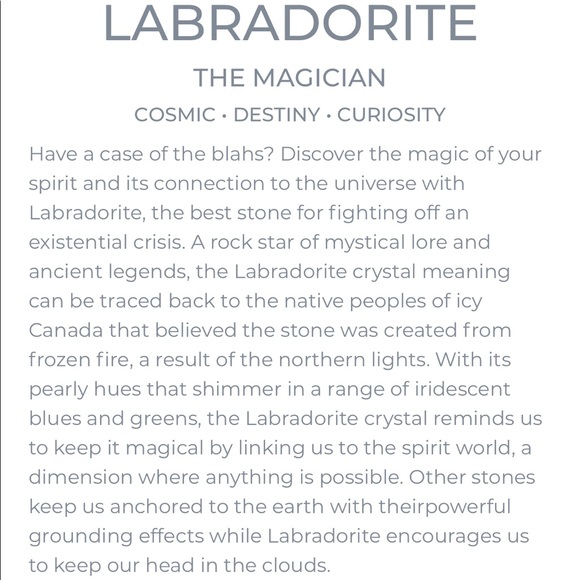 LABRADORITE

THE MAGICIAN

COSMIC • DESTINY • CURIOSITY

Have a case of the blahs? Discover the magic of your spirit and its connection to the universe with Labradorite, the best stone for fighting off an existential crisis. A rock star of mystical lore and ancient legends, the Labradorite crystal meaning can be traced back to the native peoples of icy Canada that believed the stone was created from frozen fire, a result of the northern lights. With its pearly hues that shimmer in a range of iridescent blues and greens, the Labradorite crystal reminds us to keep it magical by linking us to the spirit world, a dimension where anything is possible. Other stones keep us anchored to the earth with theirpowerful grounding effects while Labradorite encourages us to keep our head in the clouds.